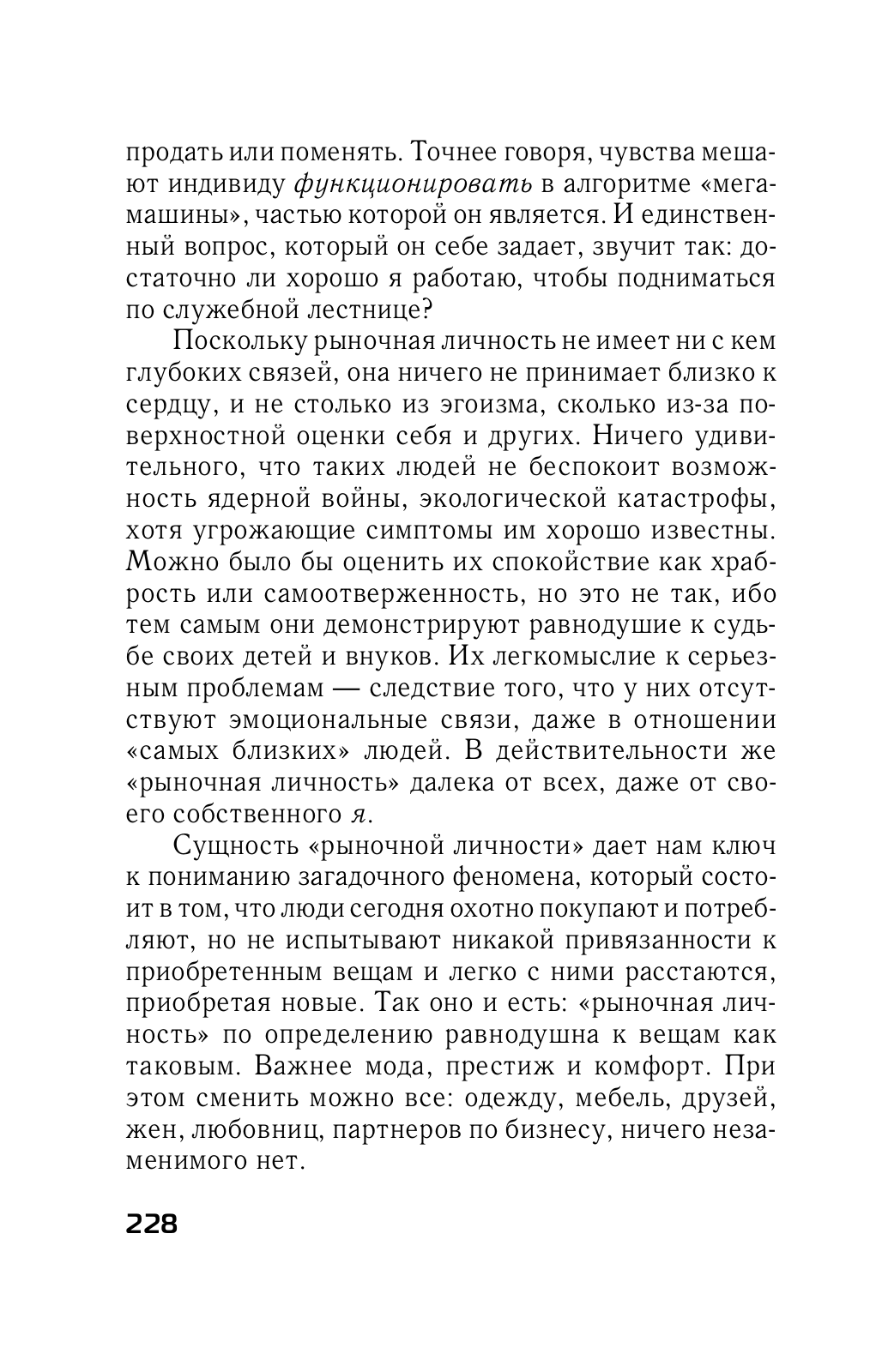 продать или поменять. Точнее говоря, чувства мешают индивиду функционировать в алгоритме «мегамашины», частью которой он является. И единственный вопрос, который он себе задает, звучит так: достаточно ли хорошо я работаю, чтобы подниматься по служебной лестнице?

Поскольку рыночная личность не имеет ни с кем глубоких связей, она ничего не принимает близко к сердцу, и не столько из эгоизма, сколько из-за поверхностной оценки себя и других. Ничего удивительного, что таких людей не беспокоит возможность ядерной войны, экологической катастрофы, хотя угрожающие симптомы им хорошо известны. Можно было бы оценить их спокойствие как храбрость или самоотверженность, но это не так, ибо тем самым они демонстрируют равнодушие к судьбе своих детей и внуков. Их легкомыслие к серьезным проблемам — следствие того, что у них отсутствуют эмоциональные связи, даже в отношении «самых близких» людей. В действительности же «рыночная личность» далека от всех, даже от своего собственного я.

Сущность «рыночной личности» дает нам ключ к пониманию загадочного феномена, который состоит в том, что люди сегодня охотно покупают и потребляют, но не испытывают никакой привязанности к приобретенным вещам и легко с ними расстаются, приобретая новые. Так оно и есть: «рыночная личность» по определению равнодушна к вещам как таковым. Важнее мода, престиж и комфорт. При этом сменить можно все: одежду, мебель, друзей, жен, любовниц, партнеров по бизнесу, ничего незаменимого нет.

228